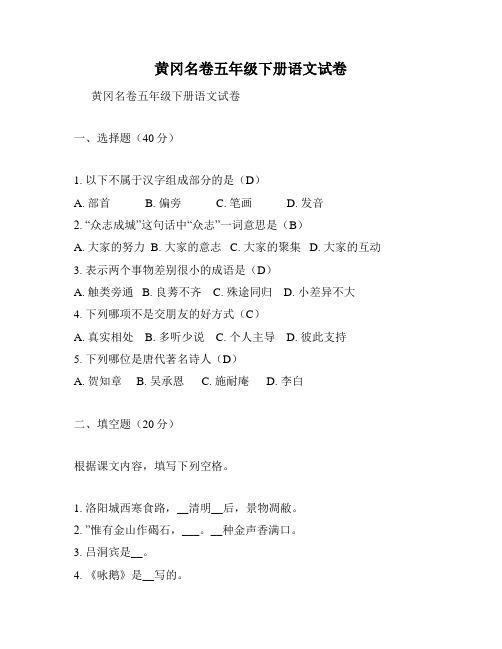 黄冈名卷五年级下册语文试卷

黄冈名卷五年级下册语文试卷

一、选择题（40 分）

1. 以下不属于汉字组成部分的是（D）

A. 部首　B. 偏旁　C. 笔画　D. 发音

2. “众志成城”这句话中“众志”一词意思是（B）

A. 大家的努力 B. 大家的意志 C. 大家的聚集 D. 大家的互动

3. 表示两个事物差别很小的成语是（D）

A. 触类旁通 B. 良莠不齐 C. 殊途同归 D. 小差异不大

4. 下列哪项不是交朋友的好方式（C）

A. 真实相处 B. 多听少说 C. 个人主导 D. 彼此支持

5. 下列哪位是唐代著名诗人（D）

A. 贺知章 B. 吴承恩 C. 施耐庵 D. 李白

二、填空题（20 分）

根据课文内容，填写下列空格。

1. 洛阳城西寒食路，__清明__后，景物凋敝。

2. ”惟有金山作碣石，___。__种金声香满口。

3. 吕洞宾是__。

4. 《咏鹅》是__写的。